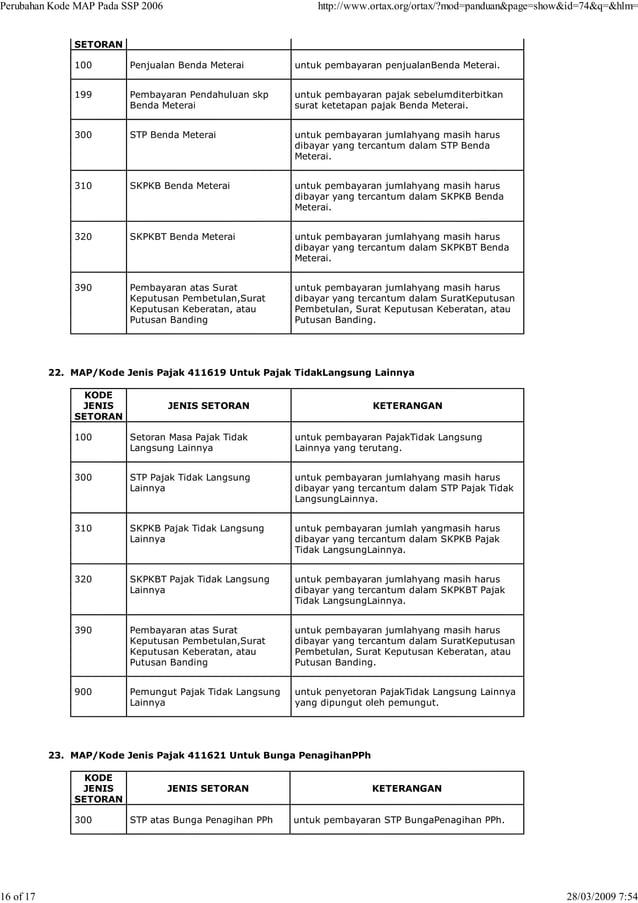 Perubahan Kode MAP Pada SSP 2006

http://www.ortax.org/ortax/?mod=panduan&page=show&id=74&q=&hlm=

| SETORAN | | |
|---|---|---|
| 100 | Penjualan Benda Meterai | untuk pembayaran penjualanBenda Meterai. |
| 199 | Pembayaran Pendahuluan skp Benda Meterai | untuk pembayaran pajak sebelumditerbitkan surat ketetapan pajak Benda Meterai. |
| 300 | STP Benda Meterai | untuk pembayaran jumlahyang masih harus dibayar yang tercantum dalam STP Benda Meterai. |
| 310 | SKPKB Benda Meterai | untuk pembayaran jumlahyang masih harus dibayar yang tercantum dalam SKPKB Benda Meterai. |
| 320 | SKPKBT Benda Meterai | untuk pembayaran jumlahyang masih harus dibayar yang tercantum dalam SKPKBT Benda Meterai. |
| 390 | Pembayaran atas Surat Keputusan Pembetulan,Surat Keputusan Keberatan, atau Putusan Banding | untuk pembayaran jumlahyang masih harus dibayar yang tercantum dalam SuratKeputusan Pembetulan, Surat Keputusan Keberatan, atau Putusan Banding. |

22. MAP/Kode Jenis Pajak 411619 Untuk Pajak TidakLangsung Lainnya

| KODE JENIS SETORAN | JENIS SETORAN | KETERANGAN |
|---|---|---|
| 100 | Setoran Masa Pajak Tidak Langsung Lainnya | untuk pembayaran PajakTidak Langsung Lainnya yang terutang. |
| 300 | STP Pajak Tidak Langsung Lainnya | untuk pembayaran jumlahyang masih harus dibayar yang tercantum dalam STP Pajak Tidak LangsungLainnya. |
| 310 | SKPKB Pajak Tidak Langsung Lainnya | untuk pembayaran jumlah yangmasih harus dibayar yang tercantum dalam SKPKB Pajak Tidak LangsungLainnya. |
| 320 | SKPKBT Pajak Tidak Langsung Lainnya | untuk pembayaran jumlahyang masih harus dibayar yang tercantum dalam SKPKBT Pajak Tidak LangsungLainnya. |
| 390 | Pembayaran atas Surat Keputusan Pembetulan,Surat Keputusan Keberatan, atau Putusan Banding | untuk pembayaran jumlahyang masih harus dibayar yang tercantum dalam SuratKeputusan Pembetulan, Surat Keputusan Keberatan, atau Putusan Banding. |
| 900 | Pemungut Pajak Tidak Langsung Lainnya | untuk penyetoran PajakTidak Langsung Lainnya yang dipungut oleh pemungut. |

23. MAP/Kode Jenis Pajak 411621 Untuk Bunga PenagihanPPh

| KODE JENIS SETORAN | JENIS SETORAN | KETERANGAN |
|---|---|---|
| 300 | STP atas Bunga Penagihan PPh | untuk pembayaran STP BungaPenagihan PPh. |

16 of 17

28/03/2009 7:54